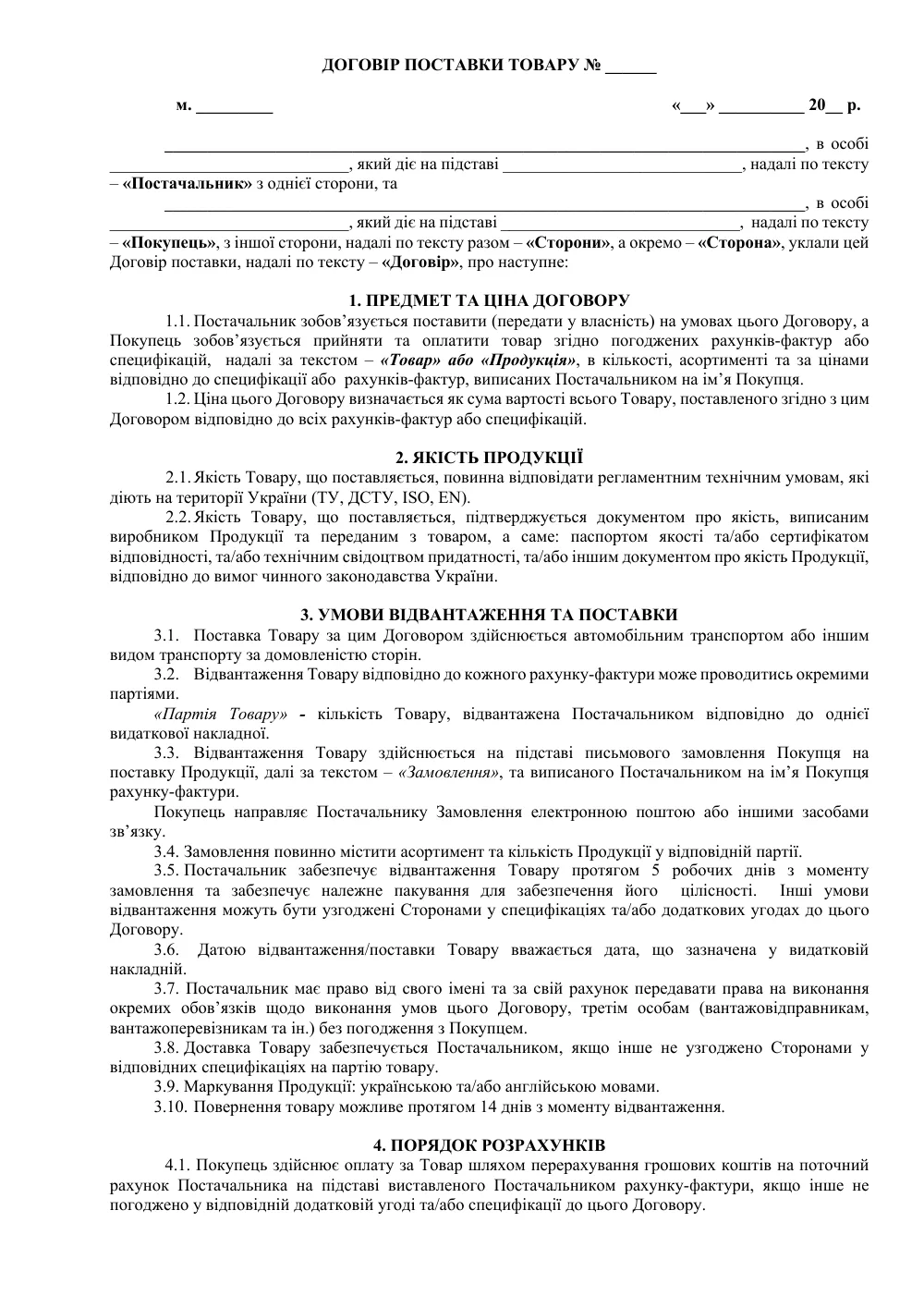 ДОГОВІР ПОСТАВКИ ТОВАРУ № ____

м. ____ «____» ____ 20____ р.

____, в особі ____, який діє на підставі ____, надалі по тексту – «Постачальник» з однієї сторони, та

____, в особі ____, який діє на підставі ____, надалі по тексту – «Покупець», з іншої сторони, надалі по тексту разом – «Сторони», а окремо – «Сторона», уклали цей Договір поставки, надалі по тексту – «Договір», про наступне:

1. ПРЕДМЕТ ТА ЦІНА ДОГОВОРУ

1.1. Постачальник зобов'язується поставити (передати у власність) на умовах цього Договору, а Покупець зобов'язується прийняти та оплатити товар згідно погоджених рахунків-фактур або специфікацій, надалі за текстом – «Товар» або «Продукція», в кількості, асортименті та за цінами відповідно до специфікації або рахунків-фактур, виписаних Постачальником на ім'я Покупця.

1.2. Ціна цього Договору визначається як сума вартості всього Товару, поставленого згідно з цим Договором відповідно до всіх рахунків-фактур або специфікацій.

2. ЯКІСТЬ ПРОДУКЦІЇ

2.1. Якість Товару, що поставляється, повинна відповідати регламентним технічним умовам, які діють на території України (ТУ, ДСТУ, ISO, EN).

2.2. Якість Товару, що поставляється, підтверджується документом про якість, виписаним виробником Продукції та переданим з товаром, а саме: паспортом якості та/або сертифікатом відповідності, та/або технічним свідоцтвом придатності, та/або іншим документом про якість Продукції, відповідно до вимог чинного законодавства України.

3. УМОВИ ВІДВАНТАЖЕННЯ ТА ПОСТАВКИ

3.1. Поставка Товару за цим Договором здійснюється автомобільним транспортом або іншим видом транспорту за домовленістю сторін.

3.2. Відвантаження Товару відповідно до кожного рахунку-фактури може проводитись окремими партіями.

«Партія Товару» - кількість Товару, відвантажена Постачальником відповідно до однієї видаткової накладної.

3.3. Відвантаження Товару здійснюється на підставі письмового замовлення Покупця на поставку Продукції, далі за текстом – «Замовлення», та виписаного Постачальником на ім'я Покупця рахунку-фактури.

Покупець направляє Постачальнику Замовлення електронною поштою або іншими засобами зв'язку.

3.4. Замовлення повинно містити асортимент та кількість Продукції у відповідній партії.

3.5. Постачальник забезпечує відвантаження Товару протягом 5 робочих днів з моменту замовлення та забезпечує належне пакування для забезпечення його цілісності. Інші умови відвантаження можуть бути узгоджені Сторонами у специфікаціях та/або додаткових угодах до цього Договору.

3.6. Датою відвантаження/поставки Товару вважається дата, що зазначена у видатковій накладній.

3.7. Постачальник має право від свого імені та за свій рахунок передавати права на виконання окремих обов'язків щодо виконання умов цього Договору, третім особам (вантажовідправникам, вантажоперевізникам та ін.) без погодження з Покупцем.

3.8. Доставка Товару забезпечується Постачальником, якщо інше не узгоджено Сторонами у відповідних специфікаціях на партію товару.

3.9. Маркування Продукції: українською та/або англійською мовами.

3.10. Повернення товару можливе протягом 14 днів з моменту відвантаження.

4. ПОРЯДОК РОЗРАХУНКІВ

4.1. Покупець здійснює оплату за Товар шляхом перерахування грошових коштів на поточний рахунок Постачальника на підставі виставленого Постачальником рахунку-фактури, якщо інше не погоджено у відповідній додатковій угоді та/або специфікації до цього Договору.